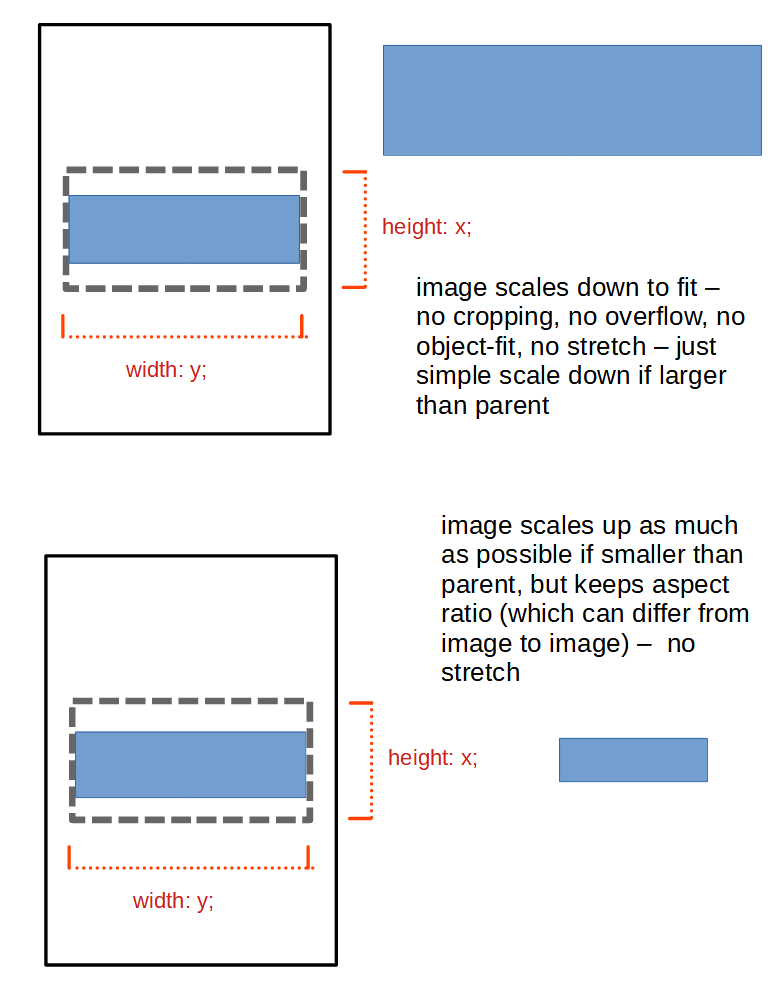 height: x;

width: y;

image scales down to fit – no cropping, no overflow, no object-fit, no stretch – just simple scale down if larger than parent

image scales up as much as possible if smaller than parent, but keeps aspect ratio (which can differ from image to image) – no stretch

height: x;

width: y;